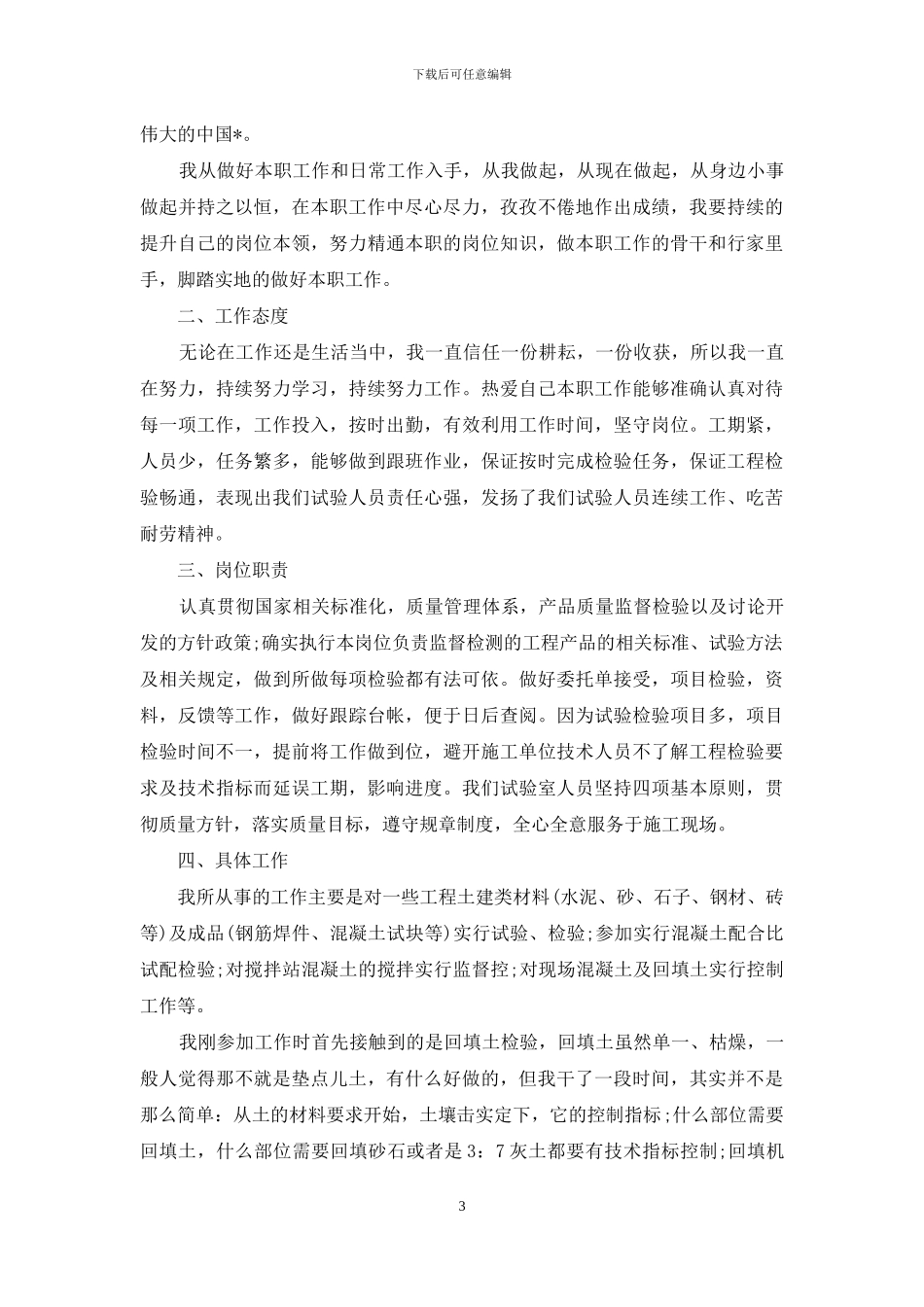 下载后可任意编辑

伟大的中国*。

我从做好本职工作和日常工作入手，从我做起，从现在做起，从身边小事做起并持之以恒，在本职工作中尽心尽力，孜孜不倦地作出成绩，我要持续的提升自己的岗位本领，努力精通本职的岗位知识，做本职工作的骨干和行家里手，脚踏实地的做好本职工作。

二、工作态度

无论在工作还是生活当中，我一直信任一份耕耘，一份收获，所以我一直在努力，持续努力学习，持续努力工作。热爱自己本职工作能够准确认真对待每一项工作，工作投入，按时出勤，有效利用工作时间，坚守岗位。工期紧，人员少，任务繁多，能够做到跟班作业，保证按时完成检验任务，保证工程检验畅通，表现出我们试验人员责任心强，发扬了我们试验人员连续工作、吃苦耐劳精神。

三、岗位职责

认真贯彻国家相关标准化，质量管理体系，产品质量监督检验以及讨论开发的方针政策;确实执行本岗位负责监督检测的工程产品的相关标准、试验方法及相关规定，做到所做每项检验都有法可依。做好委托单接受，项目检验，资料，反馈等工作，做好跟踪台帐，便于日后查阅。因为试验检验项目多，项目检验时间不一，提前将工作做到位，避开施工单位技术人员不了解工程检验要求及技术指标而延误工期，影响进度。我们试验室人员坚持四项基本原则，贯彻质量方针，落实质量目标，遵守规章制度，全心全意服务于施工现场。

四、具体工作

我所从事的工作主要是对一些工程土建类材料(水泥、砂、石子、钢材、砖等)及成品(钢筋焊件、混凝土试块等)实行试验、检验;参加实行混凝土配合比试配检验;对搅拌站混凝土的搅拌实行监督控;对现场混凝土及回填土实行控制工作等。

我刚参加工作时首先接触到的是回填土检验，回填土虽然单一、枯燥，一般人觉得那不就是垫点儿土，有什么好做的，但我干了一段时间，其实并不是那么简单：从土的材料要求开始，土壤击实定下，它的控制指标;什么部位需要回填土，什么部位需要回填砂石或者是3：7灰土都要有技术指标控制;回填机

3